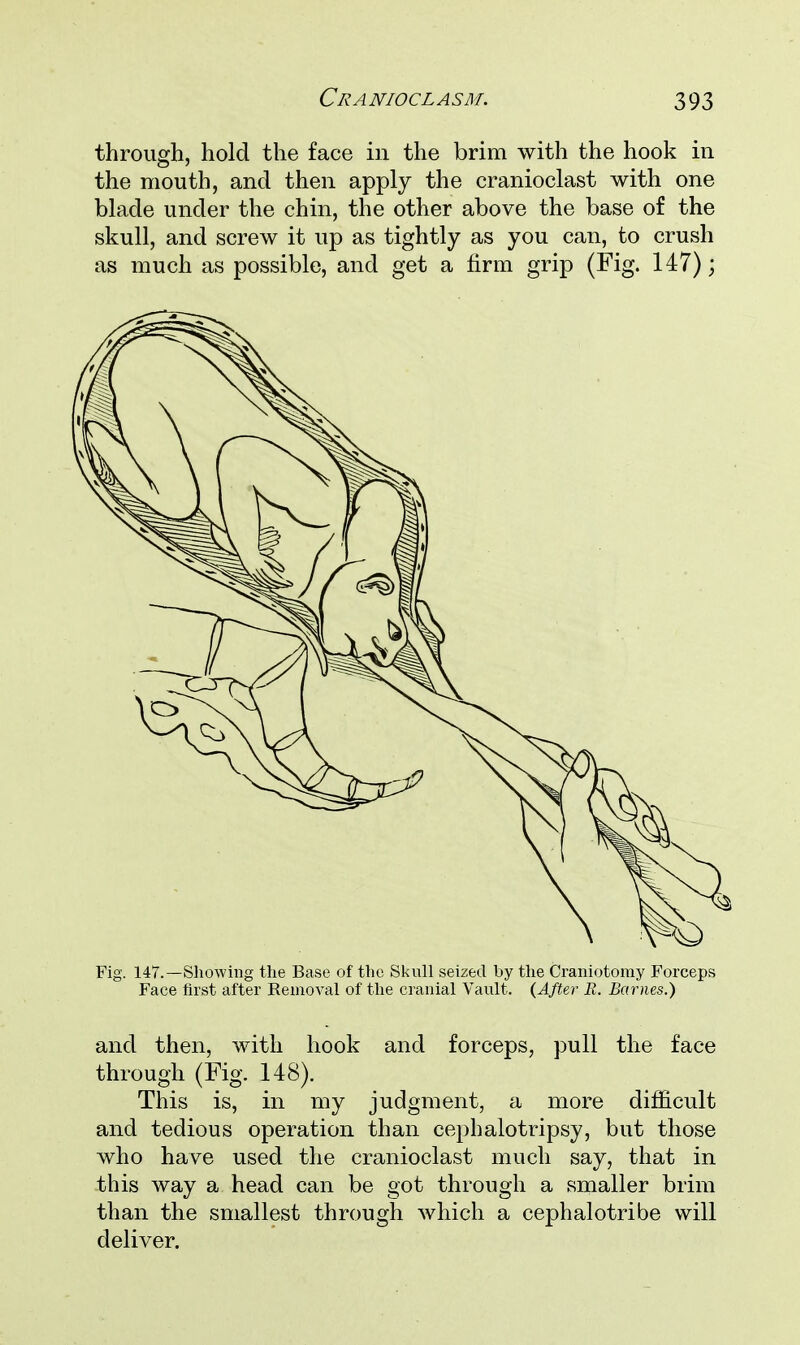 CRANIOCLASM. 393

through, hold the face in the brim with the hook in the mouth, and then apply the cranioclast with one blade under the chin, the other above the base of the skull, and screw it up as tightly as you can, to crush as much as possible, and get a firm grip (Fig. 147);

Fig. 147.—Showing the Base of the Skull seized by the Craniotomy Forceps Face first after Removal of the cranial Vault. (After R. Barnes.)

and then, with hook and forceps, pull the face through (Fig. 148).

This is, in my judgment, a more difficult and tedious operation than cephalotripsy, but those who have used the cranioclast much say, that in this way a head can be got through a smaller brim than the smallest through which a cephalotribe will deliver.